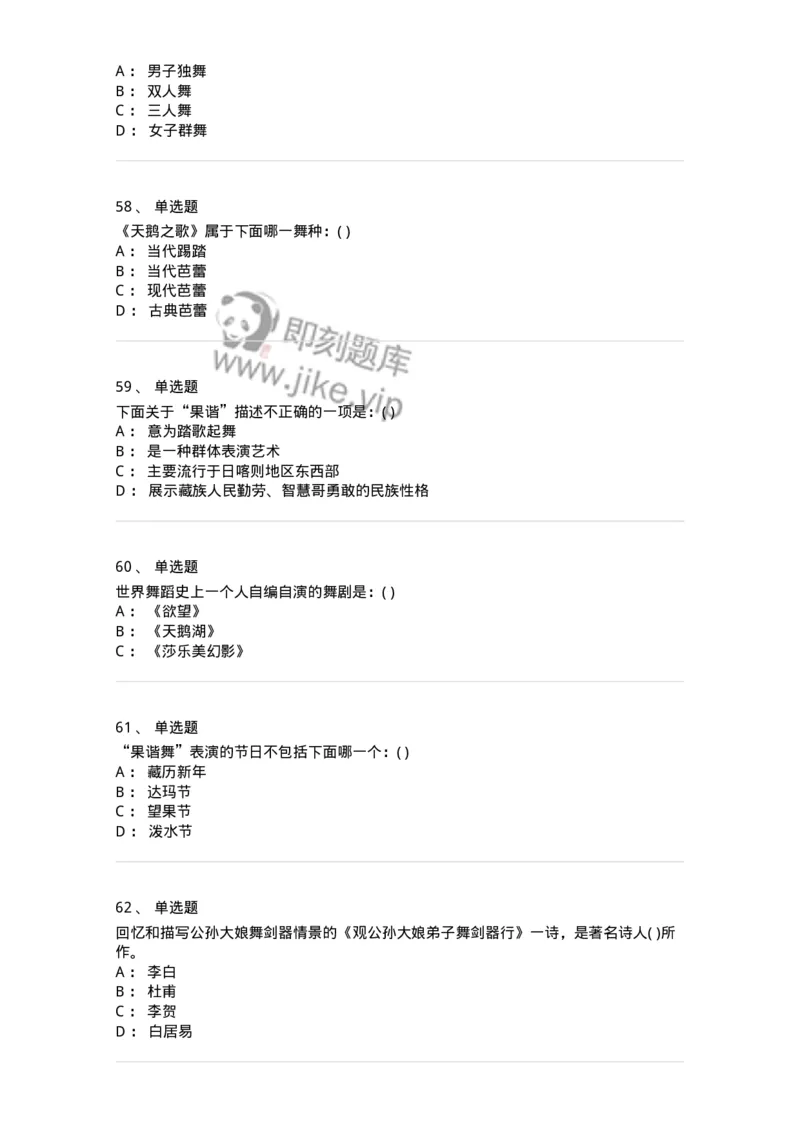 A： 男子独舞
B： 双人舞
C： 三人舞
D： 女子群舞

58、 单选题
《天鹅之歌》属于下面哪一舞种：( )
A： 当代踢踏
B： 当代芭蕾
C： 现代芭蕾
D： 古典芭蕾

即刻题库
www.jike.vip

59、 单选题
下面关于“果谐”描述不正确的一项是：( )
A： 意为踏歌起舞
B： 是一种群体表演艺术
C： 主要流行于日喀则地区东西部
D： 展示藏族人民勤劳、智慧哥勇敢的民族性格

60、 单选题
世界舞蹈史上一个人自编自演的舞剧是：( )
A： 《欲望》
B： 《天鹅湖》
C： 《莎乐美幻影》

61、 单选题
“果谐舞”表演的节日不包括下面哪一个：( )
A： 藏历新年
B： 达玛节
C： 望果节
D： 泼水节

62、 单选题
回忆和描写公孙大娘舞剑器情景的《观公孙大娘弟子舞剑器行》一诗，是著名诗人( )所作。
A： 李白
B： 杜甫
C： 李贺
D： 白居易